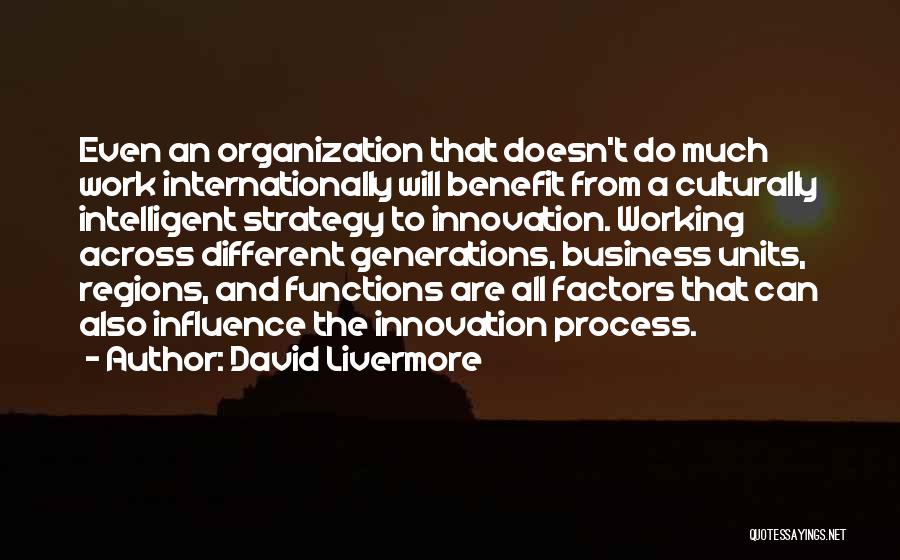 Even an organization that doesn't do much work internationally will benefit from a culturally intelligent strategy to innovation. Working across different generations, business units, regions, and functions are all factors that can also influence the innovation process.

- Author: David Livermore

QUOTESSAYINGS.NET